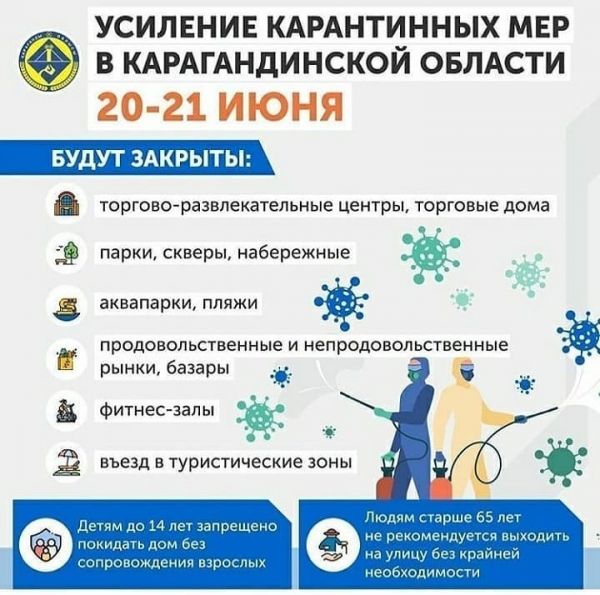 УСИЛЕНИЕ КАРАНТИННЫХ МЕР В КАРАГАНДИНСКОЙ ОБЛАСТИ

20-21 ИЮНЯ

БУДУТ ЗАКРЫТЫ:

торгово-развлекательные центры, торговые дома

парки, скверы, набережные

аквапарки, пляжи

продовольственные и непродовольственные рынки, базары

фитнес-залы

въезд в туристические зоны

Детям до 14 лет запрещено покидать дом без сопровождения взрослых

Людям старше 65 лет не рекомендуется выходить на улицу без крайней необходимости